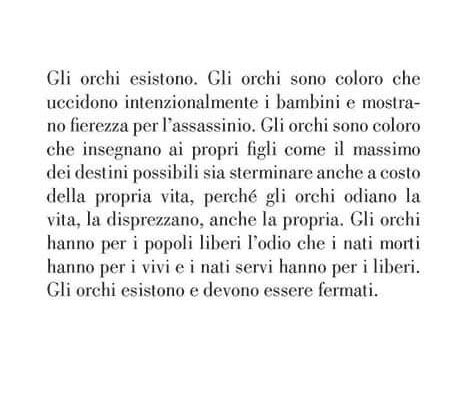 Gli orchi esistono. Gli orchi sono coloro che uccidono intenzionalmente i bambini e mostrano fierezza per l'assassinio. Gli orchi sono coloro che insegnano ai propri figli come il massimo dei destini possibili sia sterminare anche a costo della propria vita, perché gli orchi odiano la vita, la disprezzano, anche la propria. Gli orchi hanno per i popoli liberi l'odio che i nati morti hanno per i vivi e i nati servi hanno per i liberi. Gli orchi esistono e devono essere fermati.